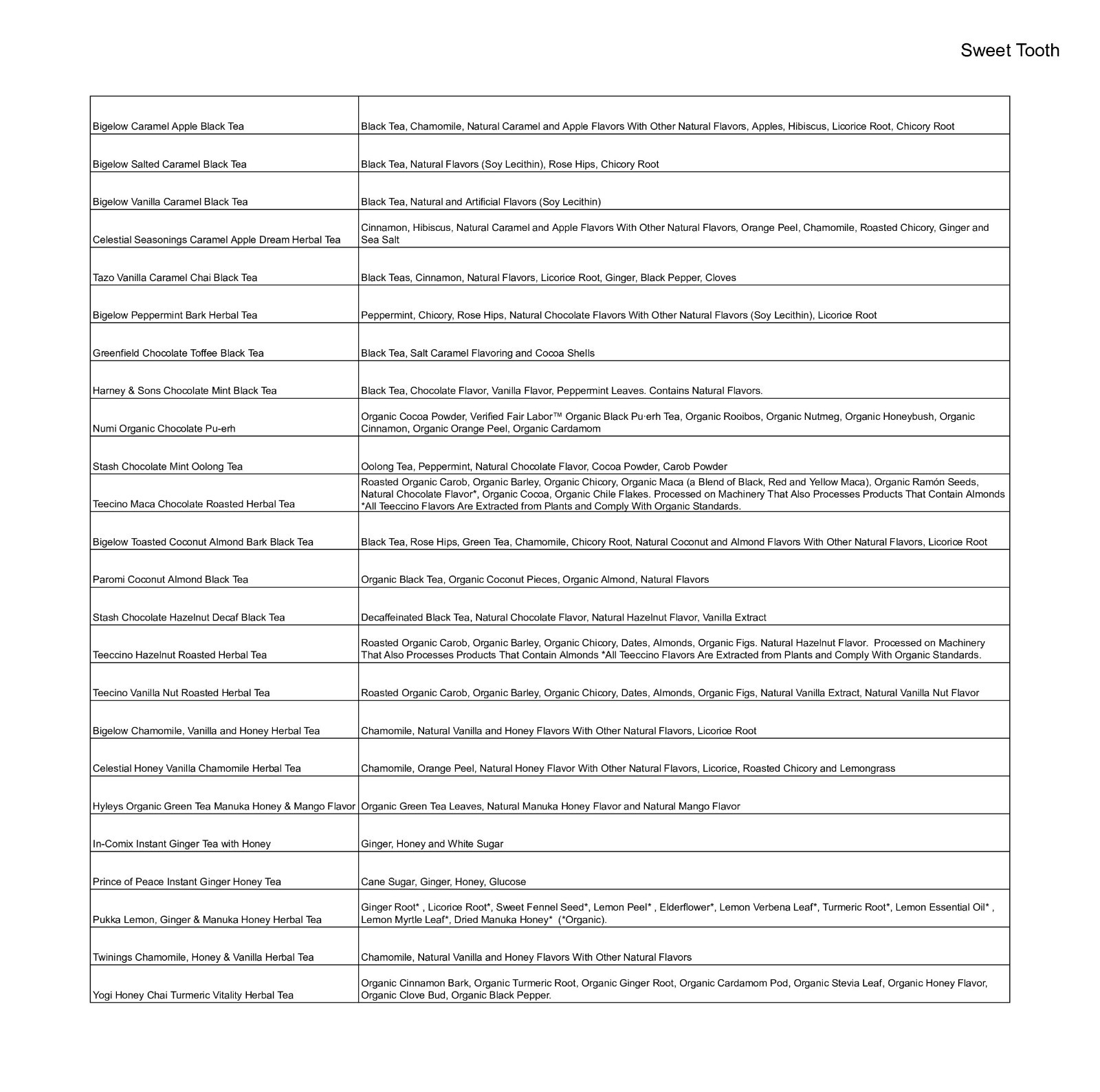 Sweet Tooth

| Bigelow Caramel Apple Black Tea | Black Tea, Chamomile, Natural Caramel and Apple Flavors With Other Natural Flavors, Apples, Hibiscus, Licorice Root, Chicory Root |
|---|---|
| Bigelow Salted Caramel Black Tea | Black Tea, Natural Flavors (Soy Lecithin), Rose Hips, Chicory Root |
| Bigelow Vanilla Caramel Black Tea | Black Tea, Natural and Artificial Flavors (Soy Lecithin) |
| Celestial Seasonings Caramel Apple Dream Herbal Tea | Cinnamon, Hibiscus, Natural Caramel and Apple Flavors With Other Natural Flavors, Orange Peel, Chamomile, Roasted Chicory, Ginger and Sea Salt |
| Tazo Vanilla Caramel Chai Black Tea | Black Teas, Cinnamon, Natural Flavors, Licorice Root, Ginger, Black Pepper, Cloves |
| Bigelow Peppermint Bark Herbal Tea | Peppermint, Chicory, Rose Hips, Natural Chocolate Flavors With Other Natural Flavors (Soy Lecithin), Licorice Root |
| Greenfield Chocolate Toffee Black Tea | Black Tea, Salt Caramel Flavoring and Cocoa Shells |
| Harney & Sons Chocolate Mint Black Tea | Black Tea, Chocolate Flavor, Vanilla Flavor, Peppermint Leaves. Contains Natural Flavors. |
| Numi Organic Chocolate Pu-erh | Organic Cocoa Powder, Verified Fair Labor™ Organic Black Pu·erh Tea, Organic Rooibos, Organic Nutmeg, Organic Honeybush, Organic Cinnamon, Organic Orange Peel, Organic Cardamom |
| Stash Chocolate Mint Oolong Tea | Oolong Tea, Peppermint, Natural Chocolate Flavor, Cocoa Powder, Carob Powder |
| Teecino Maca Chocolate Roasted Herbal Tea | Roasted Organic Carob, Organic Barley, Organic Chicory, Organic Maca (a Blend of Black, Red and Yellow Maca), Organic Ramón Seeds, Natural Chocolate Flavor*, Organic Cocoa, Organic Chile Flakes. Processed on Machinery That Also Processes Products That Contain Almonds *All Teeccino Flavors Are Extracted from Plants and Comply With Organic Standards. |
| Bigelow Toasted Coconut Almond Bark Black Tea | Black Tea, Rose Hips, Green Tea, Chamomile, Chicory Root, Natural Coconut and Almond Flavors With Other Natural Flavors, Licorice Root |
| Paromi Coconut Almond Black Tea | Organic Black Tea, Organic Coconut Pieces, Organic Almond, Natural Flavors |
| Stash Chocolate Hazelnut Decaf Black Tea | Decaffeinated Black Tea, Natural Chocolate Flavor, Natural Hazelnut Flavor, Vanilla Extract |
| Teeccino Hazelnut Roasted Herbal Tea | Roasted Organic Carob, Organic Barley, Organic Chicory, Dates, Almonds, Organic Figs. Natural Hazelnut Flavor. Processed on Machinery That Also Processes Products That Contain Almonds *All Teeccino Flavors Are Extracted from Plants and Comply With Organic Standards. |
| Teecino Vanilla Nut Roasted Herbal Tea | Roasted Organic Carob, Organic Barley, Organic Chicory, Dates, Almonds, Organic Figs, Natural Vanilla Extract, Natural Vanilla Nut Flavor |
| Bigelow Chamomile, Vanilla and Honey Herbal Tea | Chamomile, Natural Vanilla and Honey Flavors With Other Natural Flavors, Licorice Root |
| Celestial Honey Vanilla Chamomile Herbal Tea | Chamomile, Orange Peel, Natural Honey Flavor With Other Natural Flavors, Licorice, Roasted Chicory and Lemongrass |
| Hyleys Organic Green Tea Manuka Honey & Mango Flavor | Organic Green Tea Leaves, Natural Manuka Honey Flavor and Natural Mango Flavor |
| In-Comix Instant Ginger Tea with Honey | Ginger, Honey and White Sugar |
| Prince of Peace Instant Ginger Honey Tea | Cane Sugar, Ginger, Honey, Glucose |
| Pukka Lemon, Ginger & Manuka Honey Herbal Tea | Ginger Root* , Licorice Root*, Sweet Fennel Seed*, Lemon Peel* , Elderflower*, Lemon Verbena Leaf*, Turmeric Root*, Lemon Essential Oil* , Lemon Myrtle Leaf*, Dried Manuka Honey* (*Organic). |
| Twinings Chamomile, Honey & Vanilla Herbal Tea | Chamomile, Natural Vanilla and Honey Flavors With Other Natural Flavors |
| Yogi Honey Chai Turmeric Vitality Herbal Tea | Organic Cinnamon Bark, Organic Turmeric Root, Organic Ginger Root, Organic Cardamom Pod, Organic Stevia Leaf, Organic Honey Flavor, Organic Clove Bud, Organic Black Pepper. |